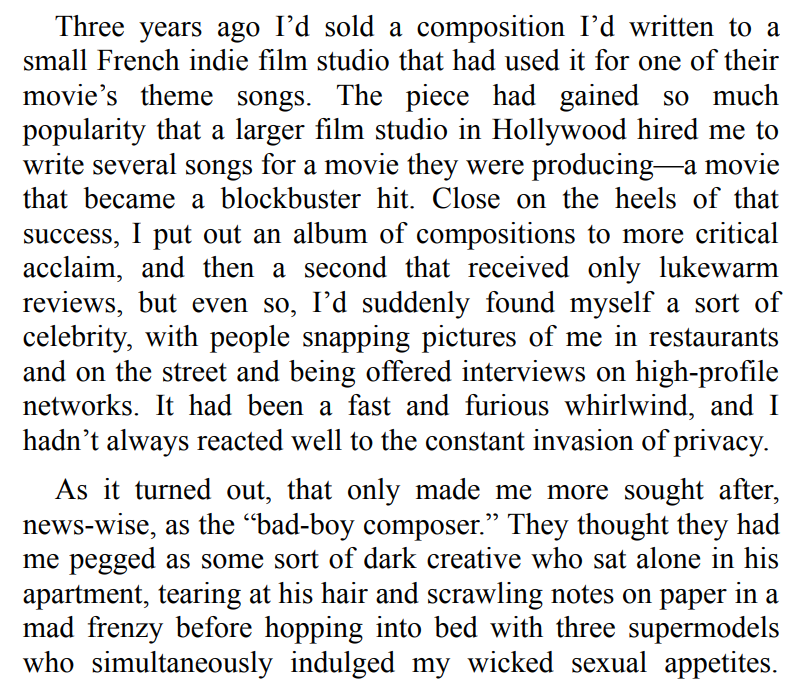 Three years ago I’d sold a composition I’d written to a small French indie film studio that had used it for one of their movie’s theme songs. The piece had gained so much popularity that a larger film studio in Hollywood hired me to write several songs for a movie they were producing—a movie that became a blockbuster hit. Close on the heels of that success, I put out an album of compositions to more critical acclaim, and then a second that received only lukewarm reviews, but even so, I’d suddenly found myself a sort of celebrity, with people snapping pictures of me in restaurants and on the street and being offered interviews on high-profile networks. It had been a fast and furious whirlwind, and I hadn’t always reacted well to the constant invasion of privacy.

As it turned out, that only made me more sought after, news-wise, as the “bad-boy composer.” They thought they had me pegged as some sort of dark creative who sat alone in his apartment, tearing at his hair and scrawling notes on paper in a mad frenzy before hopping into bed with three supermodels who simultaneously indulged my wicked sexual appetites.